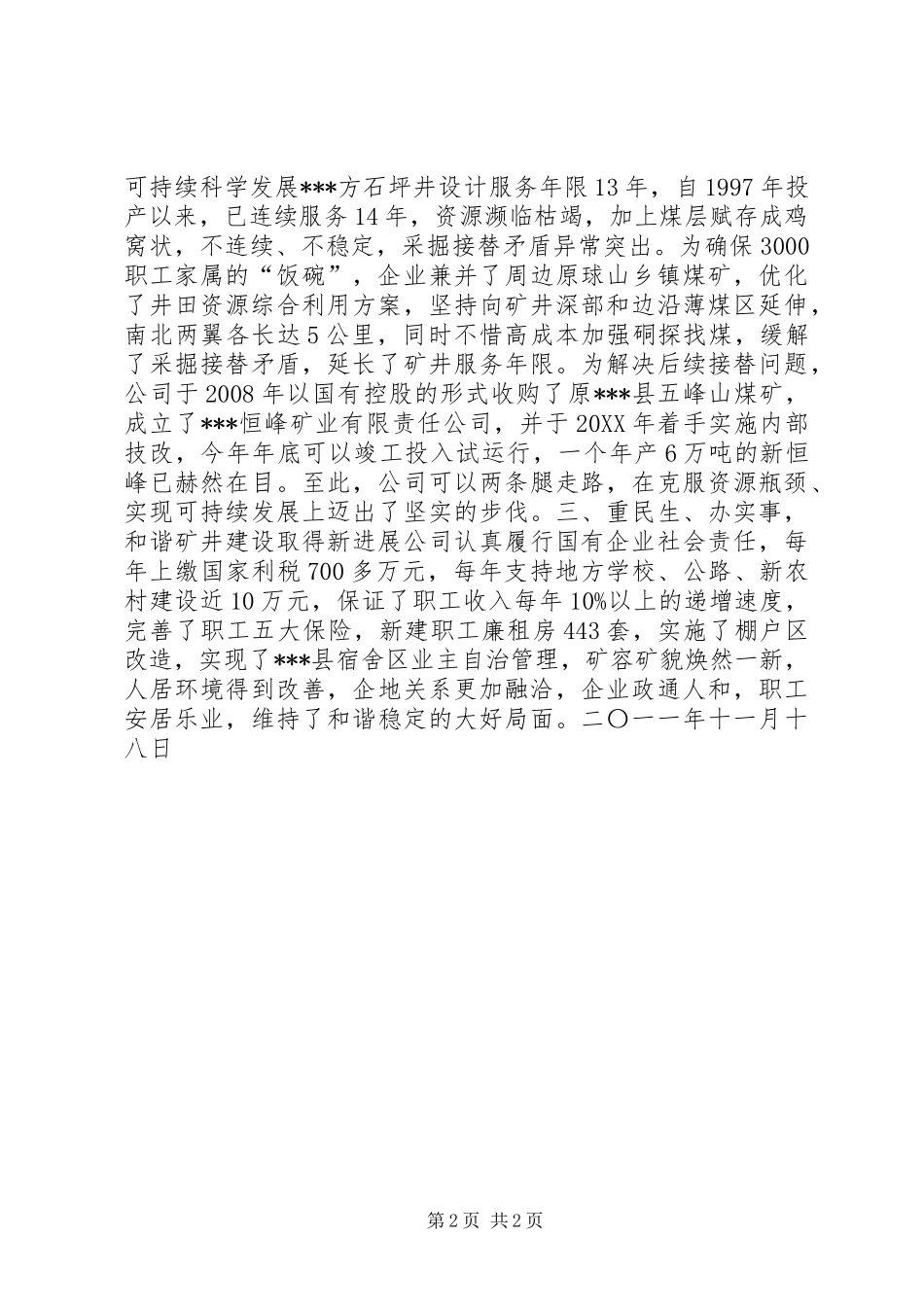 可持续科学发展***方石坪井设计服务年限13年，自1997年投产以来，已连续服务14年，资源濒临枯竭，加上煤层赋存成鸡窝状，不连续、不稳定，采掘接替矛盾异常突出。为确保3000职工家属的“饭碗”，企业兼并了周边原球山乡镇煤矿，优化了井田资源综合利用方案，坚持向矿井深部和边沿薄煤区延伸，南北两翼各长达5公里，同时不惜高成本加强硐探找煤，缓解了采掘接替矛盾，延长了矿井服务年限。为解决后续接替问题，公司于2008年以国有控股的形式收购了原***县五峰山煤矿，成立了***恒峰矿业有限责任公司，并于20XX年着手实施内部技改，今年年底可以竣工投入试运行，一个年产6万吨的新恒峰已赫然在目。至此，公司可以两条腿走路，在克服资源瓶颈、实现可持续发展上迈出了坚实的步伐。三、重民生、办实事，和谐矿井建设取得新进展公司认真履行国有企业社会责任，每年上缴国家利税700多万元，每年支持地方学校、公路、新农村建设近10万元，保证了职工收入每年10%以上的递增速度，完善了职工五大保险，新建职工廉租房443套，实施了棚户区改造，实现了***县宿舍区业主自治管理，矿容矿貌焕然一新，人居环境得到改善，企地关系更加融洽，企业政通人和，职工安居乐业，维持了和谐稳定的大好局面。二〇一一年十一月十八日

第2页 共2页